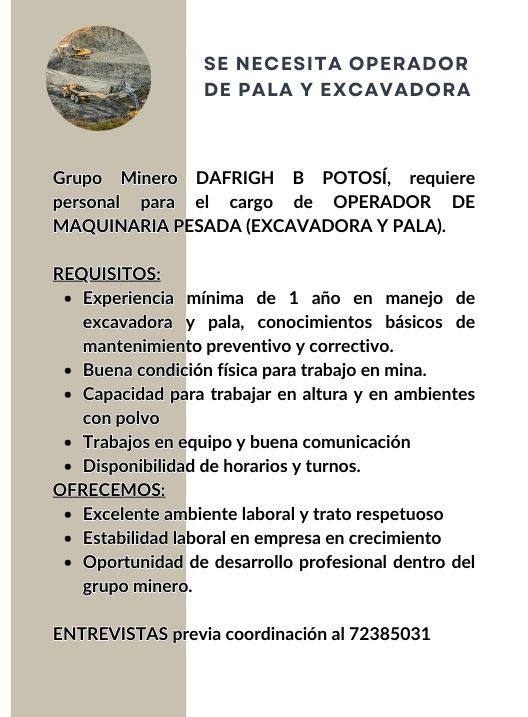 SE NECESITA OPERADOR DE PALA Y EXCAVADORA

Grupo Minero DAFRIGH B POTOSÍ, requiere personal para el cargo de OPERADOR DE MAQUINARIA PESADA (EXCAVADORA Y PALA).

REQUISITOS:
- Experiencia mínima de 1 año en manejo de excavadora y pala, conocimientos básicos de mantenimiento preventivo y correctivo.
- Buena condición física para trabajo en mina.
- Capacidad para trabajar en altura y en ambientes con polvo
- Trabajos en equipo y buena comunicación
- Disponibilidad de horarios y turnos.

OFRECEMOS:
- Excelente ambiente laboral y trato respetuoso
- Estabilidad laboral en empresa en crecimiento
- Oportunidad de desarrollo profesional dentro del grupo minero.

ENTREVISTAS previa coordinación al 72385031